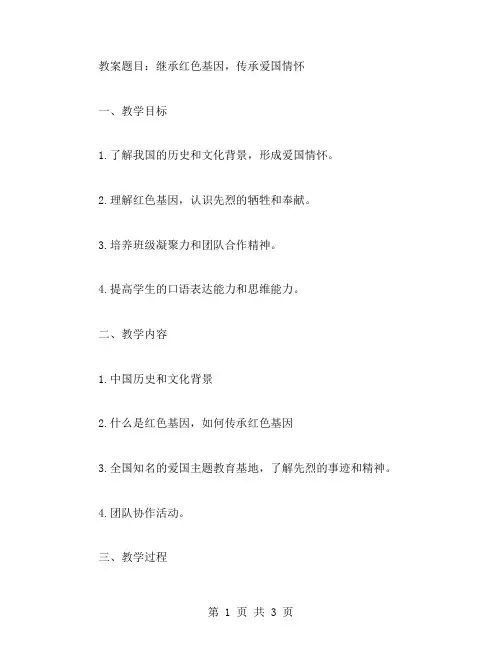 教案题目：继承红色基因，传承爱国情怀

一、教学目标

1.了解我国的历史和文化背景，形成爱国情怀。

2.理解红色基因，认识先烈的牺牲和奉献。

3.培养班级凝聚力和团队合作精神。

4.提高学生的口语表达能力和思维能力。

二、教学内容

1.中国历史和文化背景

2.什么是红色基因，如何传承红色基因

3.全国知名的爱国主题教育基地，了解先烈的事迹和精神。

4.团队协作活动。

三、教学过程

第 1 页 共 3 页